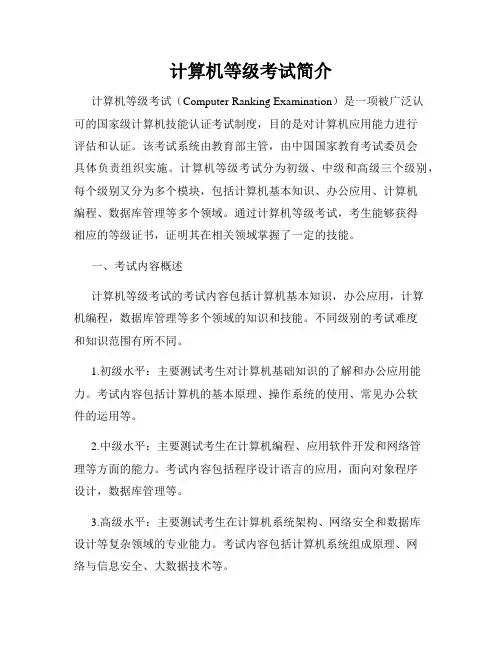 计算机等级考试简介

计算机等级考试（Computer Ranking Examination）是一项被广泛认可的国家级计算机技能认证考试制度，目的是对计算机应用能力进行评估和认证。该考试系统由教育部主管，由中国国家教育考试委员会具体负责组织实施。计算机等级考试分为初级、中级和高级三个级别，每个级别又分为多个模块，包括计算机基本知识、办公应用、计算机编程、数据库管理等多个领域。通过计算机等级考试，考生能够获得相应的等级证书，证明其在相关领域掌握了一定的技能。

一、考试内容概述

计算机等级考试的考试内容包括计算机基本知识，办公应用，计算机编程，数据库管理等多个领域的知识和技能。不同级别的考试难度和知识范围有所不同。

1.初级水平：主要测试考生对计算机基础知识的了解和办公应用能力。考试内容包括计算机的基本原理、操作系统的使用、常见办公软件的运用等。

2.中级水平：主要测试考生在计算机编程、应用软件开发和网络管理等方面的能力。考试内容包括程序设计语言的应用，面向对象程序设计，数据库管理等。

3.高级水平：主要测试考生在计算机系统架构、网络安全和数据库设计等复杂领域的专业能力。考试内容包括计算机系统组成原理、网络与信息安全、大数据技术等。